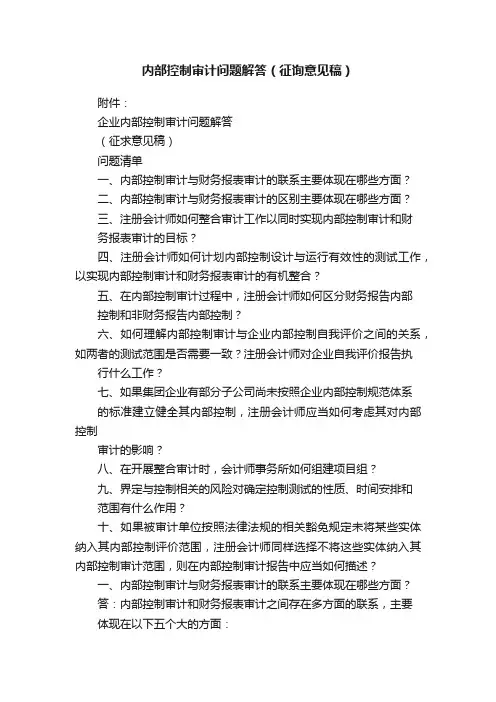 内部控制审计问题解答（征询意见稿）

附件：

企业内部控制审计问题解答

（征求意见稿）

问题清单

一、内部控制审计与财务报表审计的联系主要体现在哪些方面？

二、内部控制审计与财务报表审计的区别主要体现在哪些方面？

三、注册会计师如何整合审计工作以同时实现内部控制审计和财务报表审计的目标？

四、注册会计师如何计划内部控制设计与运行有效性的测试工作，以实现内部控制审计和财务报表审计的有机整合？

五、在内部控制审计过程中，注册会计师如何区分财务报告内部控制和非财务报告内部控制？

六、如何理解内部控制审计与企业内部控制自我评价之间的关系，如两者的测试范围是否需要一致？注册会计师对企业自我评价报告执行什么工作？

七、如果集团企业有部分子公司尚未按照企业内部控制规范体系的标准建立健全其内部控制，注册会计师应当如何考虑其对内部控制

审计的影响？

八、在开展整合审计时，会计师事务所如何组建项目组？

九、界定与控制相关的风险对确定控制测试的性质、时间安排和范围有什么作用？

十、如果被审计单位按照法律法规的相关豁免规定未将某些实体纳入其内部控制评价范围，注册会计师同样选择不将这些实体纳入其内部控制审计范围，则在内部控制审计报告中应当如何描述？

一、内部控制审计与财务报表审计的联系主要体现在哪些方面？

答：内部控制审计和财务报表审计之间存在多方面的联系，主要体现在以下五个大的方面：